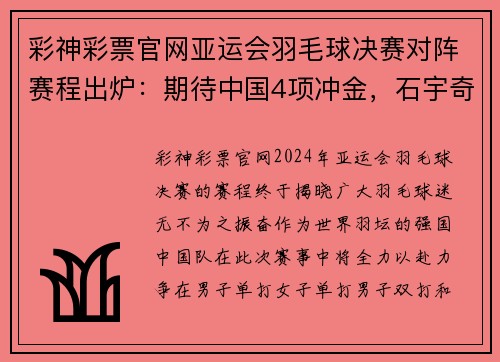 彩神彩票官网亚运会羽毛球决赛对阵赛程出炉：期待中国4项冲金，石宇奇

彩神彩票官网2024年亚运会羽毛球决赛的赛程终于揭晓广大羽毛球迷无不为之振奋作为世界羽坛的强国中国队在此次赛事中将全力以赴力争在男子单打女子单打男子双打和